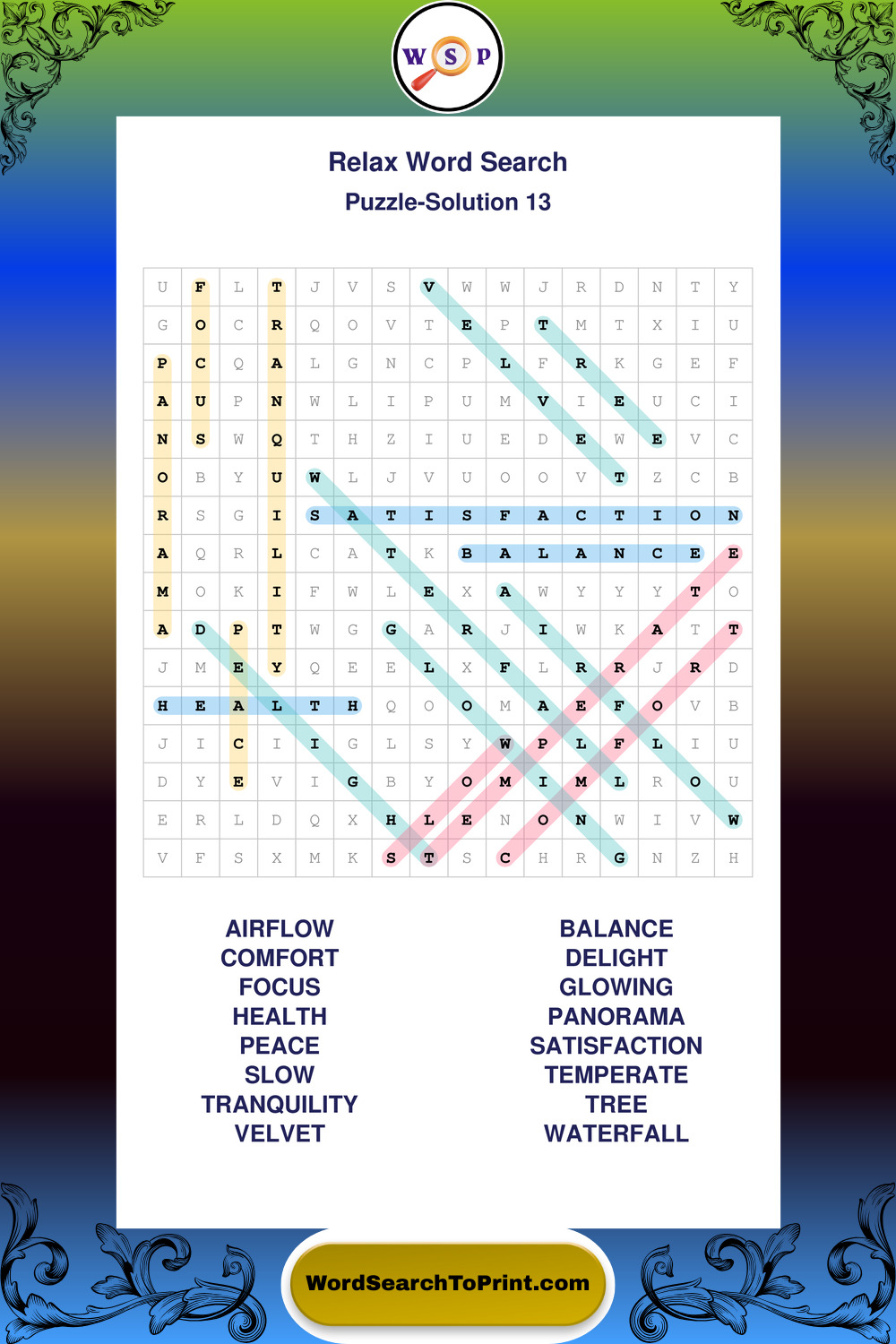 W S P

Relax Word Search
Puzzle-Solution 13

| U | F | L | T | J | V | S | V | W | W | J | R | D | N | T | Y |
|---|---|---|---|---|---|---|---|---|---|---|---|---|---|---|---|
| G | O | C | R | Q | O | V | T | E | P | T | M | T | X | I | U |
| P | C | Q | A | L | G | N | C | P | L | F | R | K | G | E | F |
| A | U | P | N | W | L | I | P | U | M | V | I | E | U | C | I |
| N | S | W | Q | T | H | Z | I | U | E | D | E | W | E | V | C |
| O | B | Y | U | W | L | J | V | U | O | O | V | T | Z | C | B |
| R | S | G | I | S | A | T | I | S | F | A | C | T | I | O | N |
| A | Q | R | L | C | A | T | K | B | A | L | A | N | C | E | E |
| M | O | K | I | F | W | L | E | X | A | W | Y | Y | Y | T | O |
| A | D | P | T | W | G | G | A | R | J | I | W | K | A | T | T |
| J | M | E | Y | Q | E | E | L | X | F | L | R | R | J | R | D |
| H | E | A | L | T | H | Q | O | O | M | A | E | F | O | V | B |
| J | I | C | I | I | G | L | S | Y | W | P | L | F | L | I | U |
| D | Y | E | V | I | G | B | Y | O | M | I | M | L | R | O | U |
| E | R | L | D | Q | X | H | L | E | N | O | N | W | I | V | W |
| V | F | S | X | M | K | S | T | S | C | H | R | G | N | Z | H |

AIRFLOW
COMFORT
FOCUS
HEALTH
PEACE
SLOW
TRANQUILITY
VELVET

BALANCE
DELIGHT
GLOWING
PANORAMA
SATISFACTION
TEMPERATE
TREE
WATERFALL

WordSearchToPrint.com